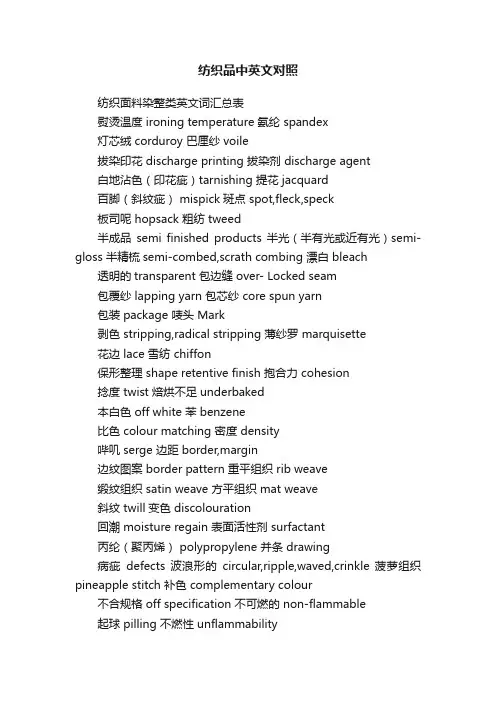 纺织品中英文对照

纺织面料染整类英文词汇总表

熨烫温度 ironing temperature 氨纶 spandex

灯芯绒 corduroy 巴厘纱 voile

拔染印花 discharge printing 拔染剂 discharge agent

白地沾色（印花疵）tarnishing 提花 jacquard

百脚（斜纹疵） mispick 斑点 spot,fleck,speck

板司呢 hopsack 粗纺 tweed

半成品 semi finished products 半光（半有光或近有光）semi-gloss 半精梳 semi-combed,scrath combing 漂白 bleach

透明的 transparent 包边缝 over- Locked seam

包覆纱 lapping yarn 包芯纱 core spun yarn

包装 package 唛头 Mark

剥色 stripping,radical stripping 薄纱罗 marquisette

花边 lace 雪纺 chiffon

保形整理 shape retentive finish 抱合力 cohesion

捻度 twist 焙烘不足 underbaked

本白色 off white 苯 benzene

比色 colour matching 密度 density

哔叽 serge 边距 border,margin

边纹图案 border pattern 重平组织 rib weave

缎纹组织 satin weave 方平组织 mat weave

斜纹 twill 变色 discolouration

回潮 moisture regain 表面活性剂 surfactant

丙纶（聚丙烯） polypropylene 并条 drawing

病疵 defects 波浪形的 circular,ripple,waved,crinkle 菠萝组织 pineapple stitch 补色 complementary colour

不合规格 off specification 不可燃的 non-flammable

起球 pilling 不燃性 unflammability